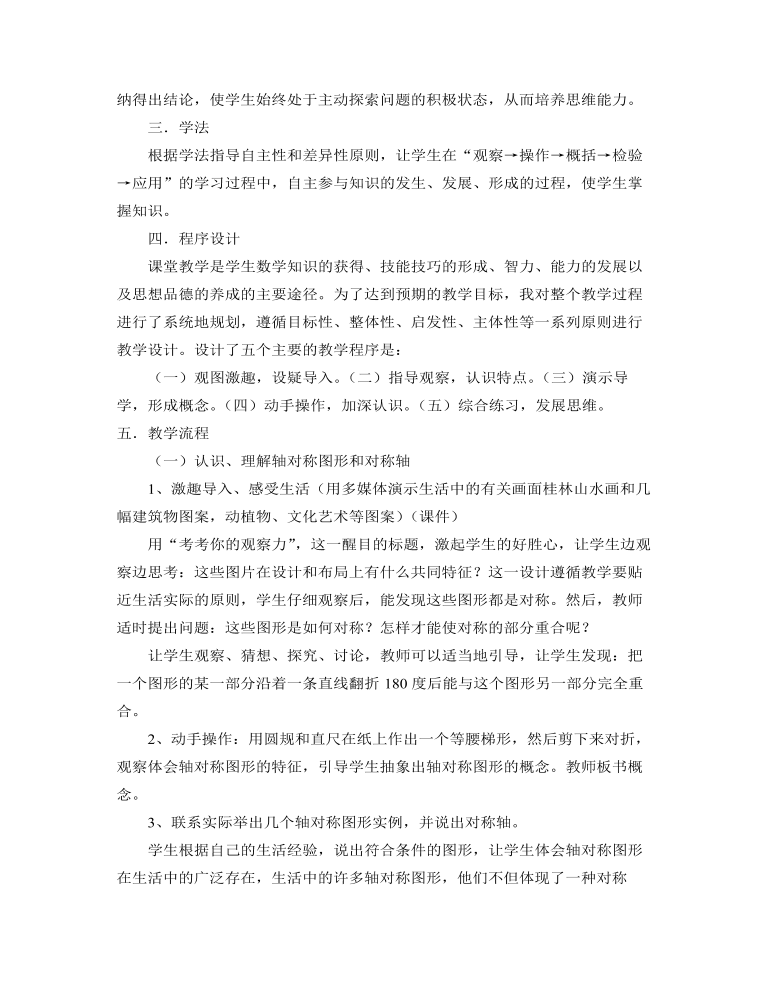 纳得出结论，使学生始终处于主动探索问题的积极状态，从而培养思维能力。

三．学法

根据学法指导自主性和差异性原则，让学生在“观察→操作→概括→检验→应用”的学习过程中，自主参与知识的发生、发展、形成的过程，使学生掌握知识。

四．程序设计

课堂教学是学生数学知识的获得、技能技巧的形成、智力、能力的发展以及思想品德的养成的主要途径。为了达到预期的教学目标，我对整个教学过程进行了系统地规划，遵循目标性、整体性、启发性、主体性等一系列原则进行教学设计。设计了五个主要的教学程序是：

（一）观图激趣，设疑导入。（二）指导观察，认识特点。（三）演示导学，形成概念。（四）动手操作，加深认识。（五）综合练习，发展思维。

五．教学流程

（一）认识、理解轴对称图形和对称轴

1、激趣导入、感受生活（用多媒体演示生活中的有关画面桂林山水画和几幅建筑物图案，动植物、文化艺术等图案）（课件）

用“考考你的观察力”，这一醒目的标题，激起学生的好胜心，让学生边观察边思考：这些图片在设计和布局上有什么共同特征？这一设计遵循教学要贴近生活实际的原则，学生仔细观察后，能发现这些图形都是对称。然后，教师适时提出问题：这些图形是如何对称？怎样才能使对称的部分重合呢？

让学生观察、猜想、探究、讨论，教师可以适当地引导，让学生发现：把一个图形的某一部分沿着一条直线翻折 180 度后能与这个图形另一部分完全重合。

2、动手操作：用圆规和直尺在纸上作出一个等腰梯形，然后剪下来对折，观察体会轴对称图形的特征，引导学生抽象出轴对称图形的概念。教师板书概念。

3、联系实际举出几个轴对称图形实例，并说出对称轴。

学生根据自己的生活经验，说出符合条件的图形，让学生体会轴对称图形在生活中的广泛存在，生活中的许多轴对称图形，他们不但体现了一种对称